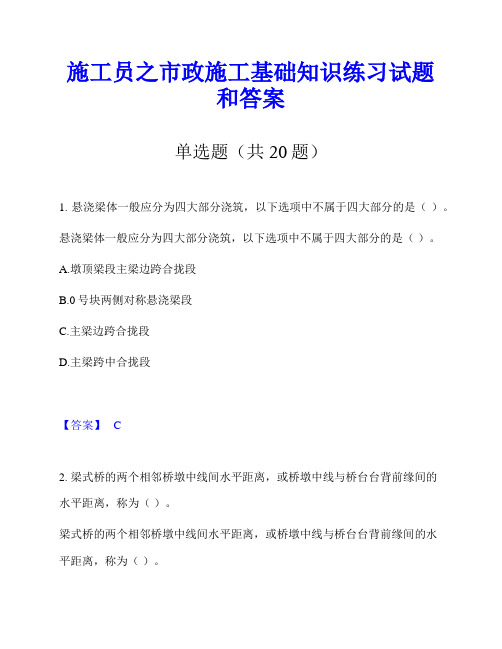 施工员之市政施工基础知识练习试题和答案

单选题（共 20 题）

1. 悬浇梁体一般应分为四大部分浇筑，以下选项中不属于四大部分的是（ ）。

悬浇梁体一般应分为四大部分浇筑，以下选项中不属于四大部分的是（ ）。

A.墩顶梁段主梁边跨合拢段

B.0 号块两侧对称悬浇梁段

C.主梁边跨合拢段

D.主梁跨中合拢段

【答案】 C

2. 梁式桥的两个相邻桥墩中线间水平距离，或桥墩中线与桥台台背前缘间的水平距离，称为（ ）。

梁式桥的两个相邻桥墩中线间水平距离，或桥墩中线与桥台台背前缘间的水平距离，称为（ ）。